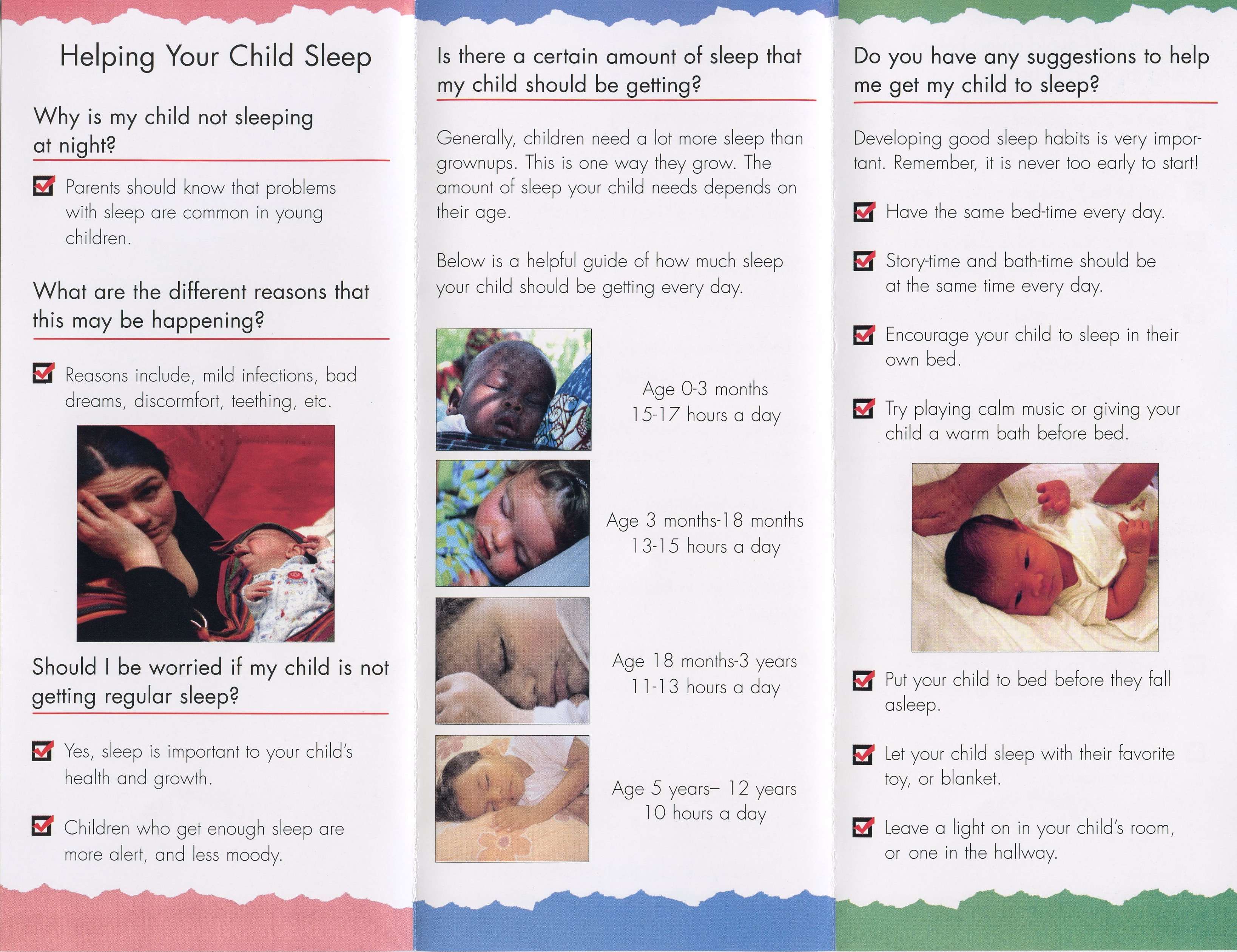 Helping Your Child Sleep

Why is my child not sleeping at night?

Parents should know that problems with sleep are common in young children.

What are the different reasons that this may be happening?

Reasons include, mild infections, bad dreams, discormfort, teething, etc.

Should I be worried if my child is not getting regular sleep?

Yes, sleep is important to your child's health and growth.

Children who get enough sleep are more alert, and less moody.

Is there a certain amount of sleep that my child should be getting?

Generally, children need a lot more sleep than grownups. This is one way they grow. The amount of sleep your child needs depends on their age.

Below is a helpful guide of how much sleep your child should be getting every day.

Age 0-3 months
15-17 hours a day

Age 3 months-18 months
13-15 hours a day

Age 18 months-3 years
11-13 hours a day

Age 5 years– 12 years
10 hours a day

Do you have any suggestions to help me get my child to sleep?

Developing good sleep habits is very important. Remember, it is never too early to start!

Have the same bed-time every day.

Story-time and bath-time should be at the same time every day.

Encourage your child to sleep in their own bed.

Try playing calm music or giving your child a warm bath before bed.

Put your child to bed before they fall asleep.

Let your child sleep with their favorite toy, or blanket.

Leave a light on in your child's room, or one in the hallway.